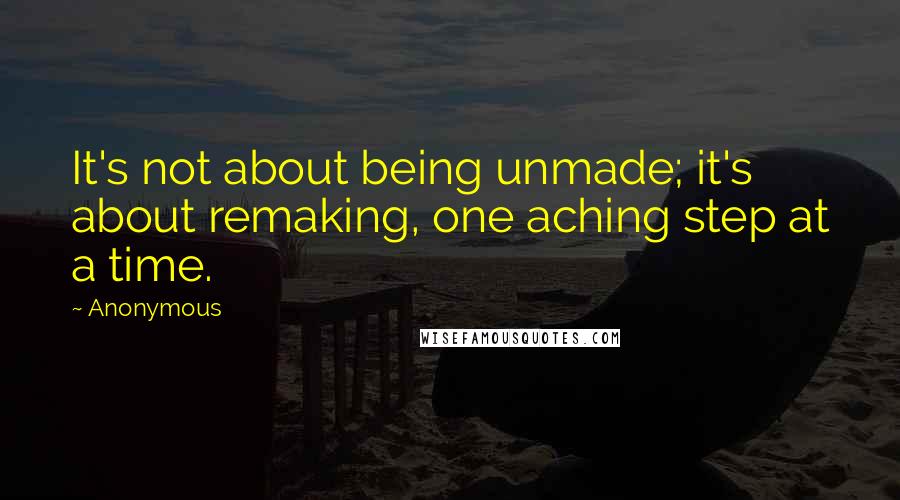 It's not about being unmade; it's about remaking, one aching step at a time.

~ Anonymous

WISEFAMOUSQUOTES.COM